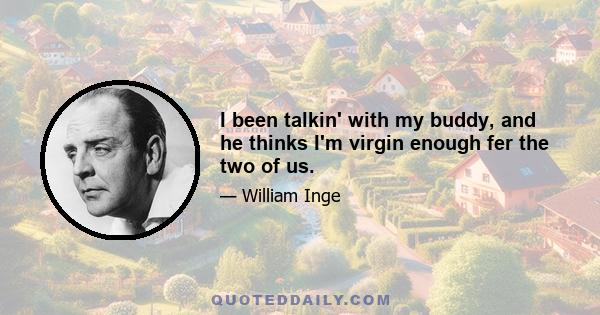 I been talkin' with my buddy, and he thinks I'm virgin enough fer the two of us.

— William Inge

QUOTEDDAILY.COM